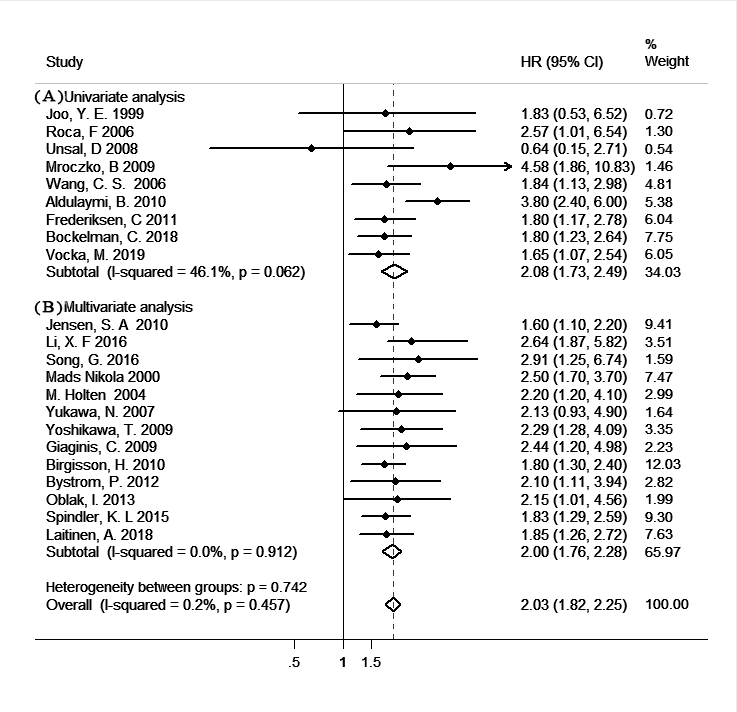 | Study | HR (95% CI) | % Weight |
|---|---|---|
| (A)Univariate analysis | | |
| Joo, Y. E. 1999 | 1.83 (0.53, 6.52) | 0.72 |
| Roca, F 2006 | 2.57 (1.01, 6.54) | 1.30 |
| Unsal, D 2008 | 0.64 (0.15, 2.71) | 0.54 |
| Mroczko, B 2009 | 4.58 (1.86, 10.83) | 1.46 |
| Wang, C. S. 2006 | 1.84 (1.13, 2.98) | 4.81 |
| Aldulaymi, B. 2010 | 3.80 (2.40, 6.00) | 5.38 |
| Frederiksen, C 2011 | 1.80 (1.17, 2.78) | 6.04 |
| Bockelman, C. 2018 | 1.80 (1.23, 2.64) | 7.75 |
| Vocka, M. 2019 | 1.65 (1.07, 2.54) | 6.05 |
| Subtotal (I-squared = 46.1%, p = 0.062) | 2.08 (1.73, 2.49) | 34.03 |
| (B)Multivariate analysis | | |
| Jensen, S. A 2010 | 1.60 (1.10, 2.20) | 9.41 |
| Li, X. F 2016 | 2.64 (1.87, 5.82) | 3.51 |
| Song, G. 2016 | 2.91 (1.25, 6.74) | 1.59 |
| Mads Nikola 2000 | 2.50 (1.70, 3.70) | 7.47 |
| M. Holten 2004 | 2.20 (1.20, 4.10) | 2.99 |
| Yukawa, N. 2007 | 2.13 (0.93, 4.90) | 1.64 |
| Yoshikawa, T. 2009 | 2.29 (1.28, 4.09) | 3.35 |
| Giaginis, C. 2009 | 2.44 (1.20, 4.98) | 2.23 |
| Birgisson, H. 2010 | 1.80 (1.30, 2.40) | 12.03 |
| Bystrom, P. 2012 | 2.10 (1.11, 3.94) | 2.82 |
| Oblak, I. 2013 | 2.15 (1.01, 4.56) | 1.99 |
| Spindler, K. L 2015 | 1.83 (1.29, 2.59) | 9.30 |
| Laitinen, A. 2018 | 1.85 (1.26, 2.72) | 7.63 |
| Subtotal (I-squared = 0.0%, p = 0.912) | 2.00 (1.76, 2.28) | 65.97 |
| Heterogeneity between groups: p = 0.742 | | |
| Overall (I-squared = 0.2%, p = 0.457) | 2.03 (1.82, 2.25) | 100.00 |

.5 1 1.5